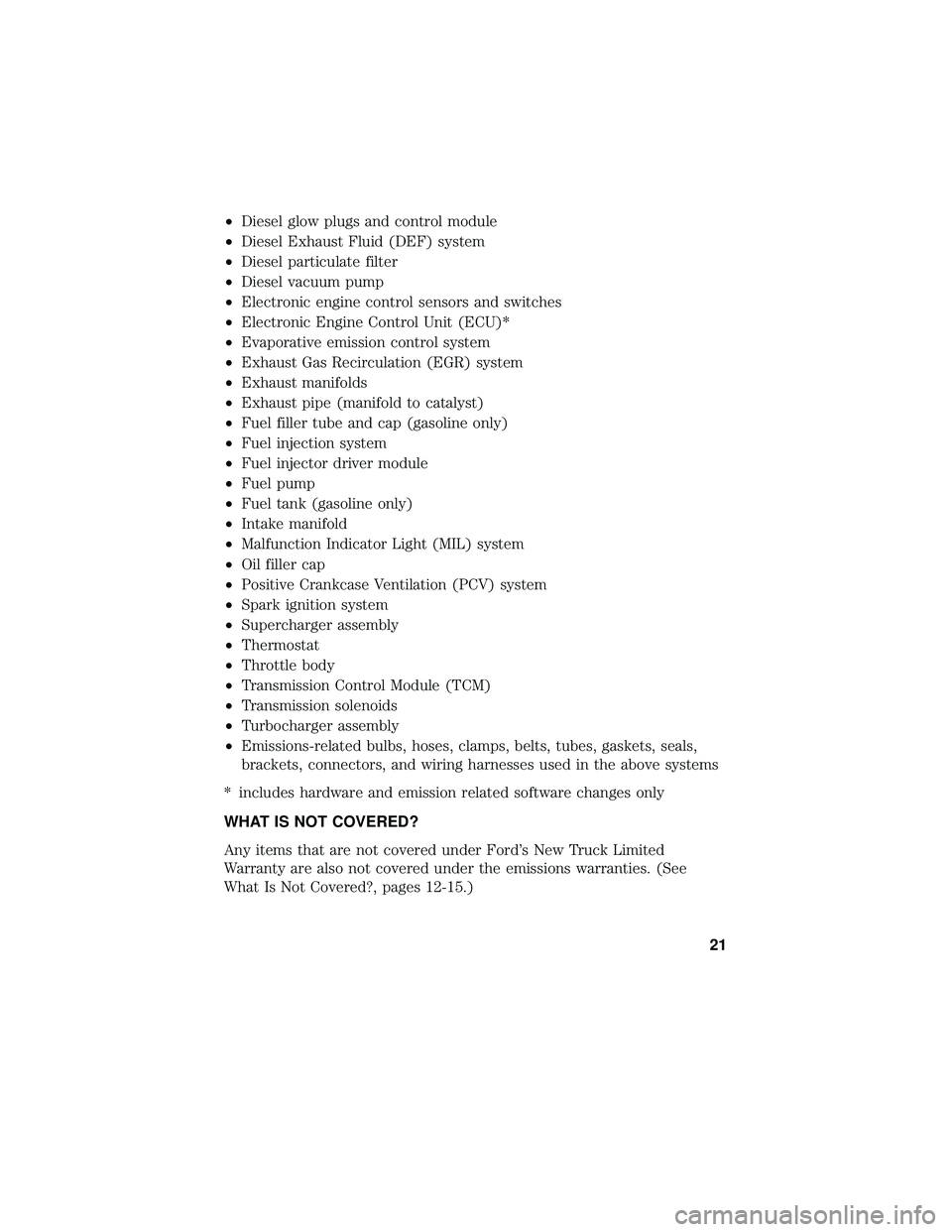 • Diesel glow plugs and control module
• Diesel Exhaust Fluid (DEF) system
• Diesel particulate filter
• Diesel vacuum pump
• Electronic engine control sensors and switches
• Electronic Engine Control Unit (ECU)*
• Evaporative emission control system
• Exhaust Gas Recirculation (EGR) system
• Exhaust manifolds
• Exhaust pipe (manifold to catalyst)
• Fuel filler tube and cap (gasoline only)
• Fuel injection system
• Fuel injector driver module
• Fuel pump
• Fuel tank (gasoline only)
• Intake manifold
• Malfunction Indicator Light (MIL) system
• Oil filler cap
• Positive Crankcase Ventilation (PCV) system
• Spark ignition system
• Supercharger assembly
• Thermostat
• Throttle body
• Transmission Control Module (TCM)
• Transmission solenoids
• Turbocharger assembly
• Emissions-related bulbs, hoses, clamps, belts, tubes, gaskets, seals, brackets, connectors, and wiring harnesses used in the above systems

* includes hardware and emission related software changes only

WHAT IS NOT COVERED?

Any items that are not covered under Ford's New Truck Limited Warranty are also not covered under the emissions warranties. (See What Is Not Covered?, pages 12-15.)

21

carmanualsonline.info